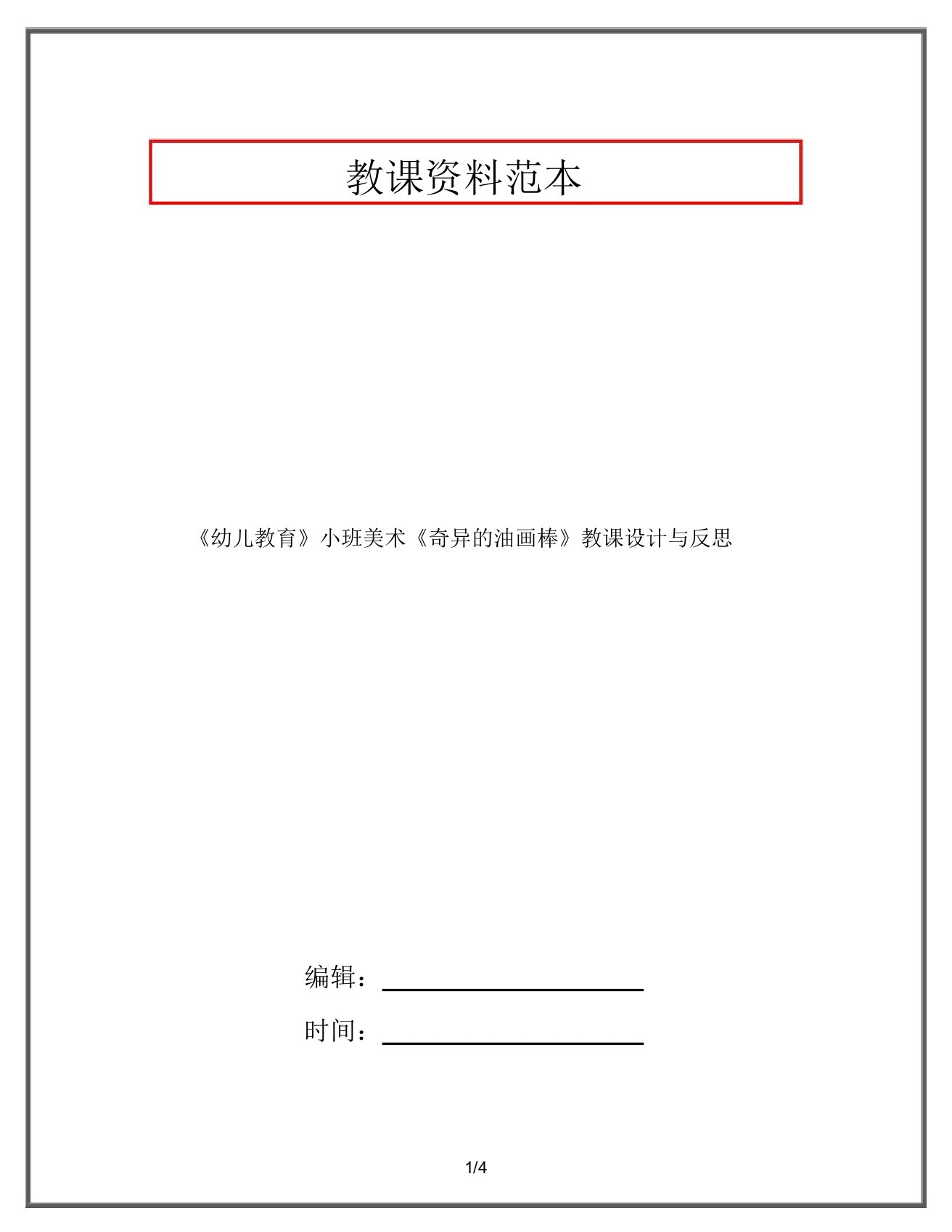 教课资料范本

《幼儿教育》小班美术《奇异的油画棒》教课设计与反思

编辑：

时间：

1/4